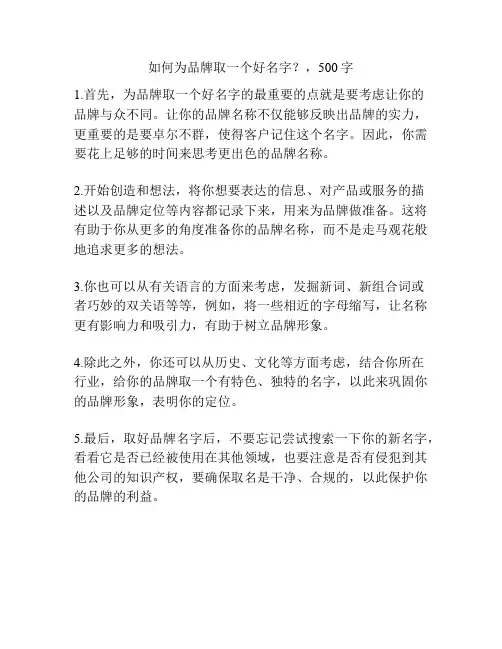 如何为品牌取一个好名字？，500 字

1.首先，为品牌取一个好名字的最重要的点就是要考虑让你的品牌与众不同。让你的品牌名称不仅能够反映出品牌的实力，更重要的是要卓尔不群，使得客户记住这个名字。因此，你需要花上足够的时间来思考更出色的品牌名称。

2.开始创造和想法，将你想要表达的信息、对产品或服务的描述以及品牌定位等内容都记录下来，用来为品牌做准备。这将有助于你从更多的角度准备你的品牌名称，而不是走马观花般地追求更多的想法。

3.你也可以从有关语言的方面来考虑，发掘新词、新组合词或者巧妙的双关语等等，例如，将一些相近的字母缩写，让名称更有影响力和吸引力，有助于树立品牌形象。

4.除此之外，你还可以从历史、文化等方面考虑，结合你所在行业，给你的品牌取一个有特色、独特的名字，以此来巩固你的品牌形象，表明你的定位。

5.最后，取好品牌名字后，不要忘记尝试搜索一下你的新名字，看看它是否已经被使用在其他领域，也要注意是否有侵犯到其他公司的知识产权，要确保取名是干净、合规的，以此保护你的品牌的利益。